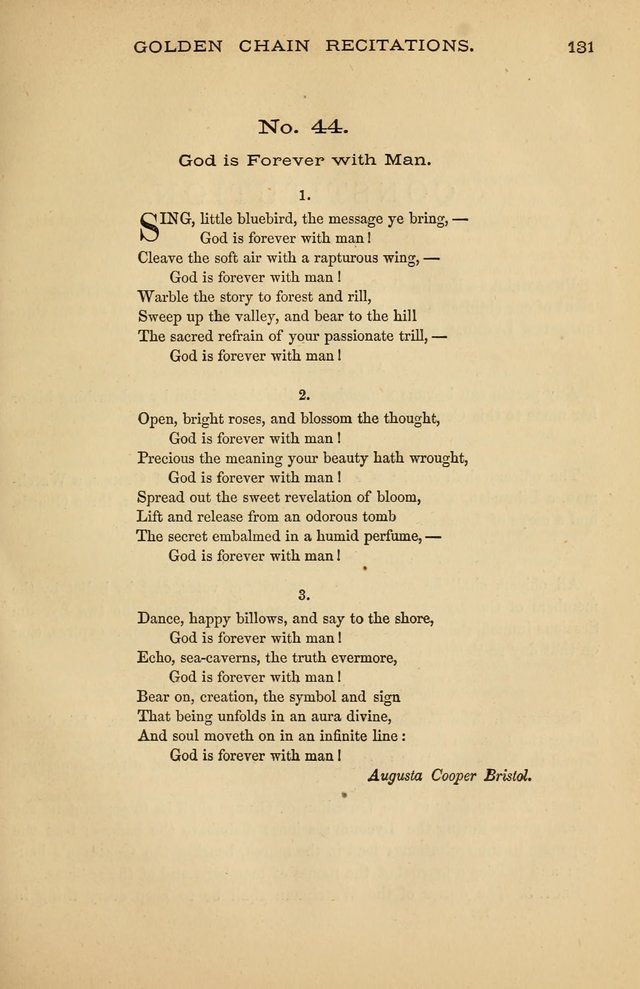 GOLDEN CHAIN RECITATIONS. 131

No. 44.

God is Forever with Man.

1.

SING, little bluebird, the message ye bring, —
God is forever with man!
Cleave the soft air with a rapturous wing, —
God is forever with man!
Warble the story to forest and rill,
Sweep up the valley, and bear to the hill
The sacred refrain of your passionate trill, —
God is forever with man!

2.

Open, bright roses, and blossom the thought,
God is forever with man!
Precious the meaning your beauty hath wrought,
God is forever with man!
Spread out the sweet revelation of bloom,
Lift and release from an odorous tomb
The secret embalmed in a humid perfume, —
God is forever with man!

3.

Dance, happy billows, and say to the shore,
God is forever with man!
Echo, sea-caverns, the truth evermore,
God is forever with man!
Bear on, creation, the symbol and sign
That being unfolds in an aura divine,
And soul moveth on in an infinite line:
God is forever with man!

Augusta Cooper Bristol.